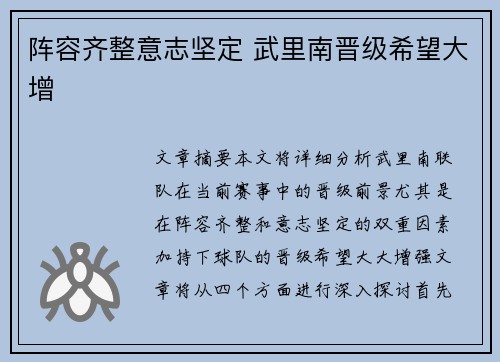 阵容齐整意志坚定 武里南晋级希望大增

文章摘要本文将详细分析武里南联队在当前赛事中的晋级前景尤其是在阵容齐整和意志坚定的双重因素加持下球队的晋级希望大大增强文章将从四个方面进行深入探讨首先